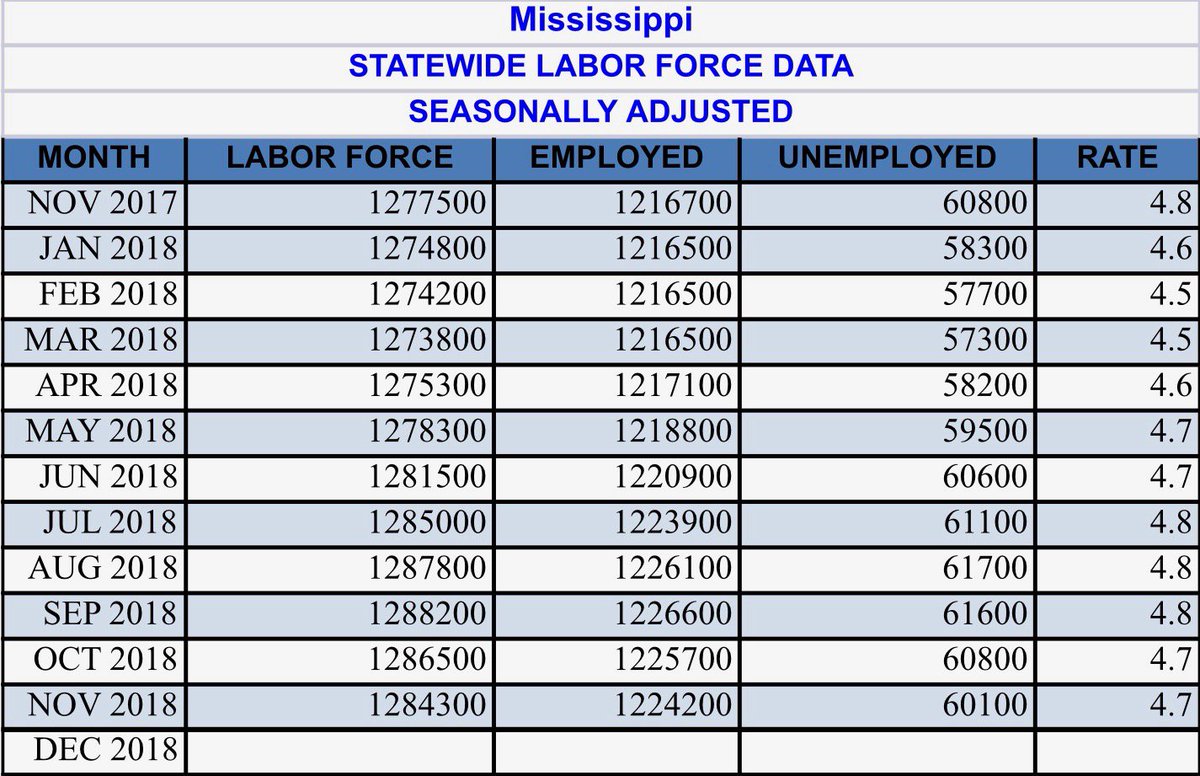 Mississippi
STATEWIDE LABOR FORCE DATA
SEASONALLY ADJUSTED

| MONTH | LABOR FORCE | EMPLOYED | UNEMPLOYED | RATE |
|---|---|---|---|---|
| NOV 2017 | 1277500 | 1216700 | 60800 | 4.8 |
| JAN 2018 | 1274800 | 1216500 | 58300 | 4.6 |
| FEB 2018 | 1274200 | 1216500 | 57700 | 4.5 |
| MAR 2018 | 1273800 | 1216500 | 57300 | 4.5 |
| APR 2018 | 1275300 | 1217100 | 58200 | 4.6 |
| MAY 2018 | 1278300 | 1218800 | 59500 | 4.7 |
| JUN 2018 | 1281500 | 1220900 | 60600 | 4.7 |
| JUL 2018 | 1285000 | 1223900 | 61100 | 4.8 |
| AUG 2018 | 1287800 | 1226100 | 61700 | 4.8 |
| SEP 2018 | 1288200 | 1226600 | 61600 | 4.8 |
| OCT 2018 | 1286500 | 1225700 | 60800 | 4.7 |
| NOV 2018 | 1284300 | 1224200 | 60100 | 4.7 |
| DEC 2018 | | | | |